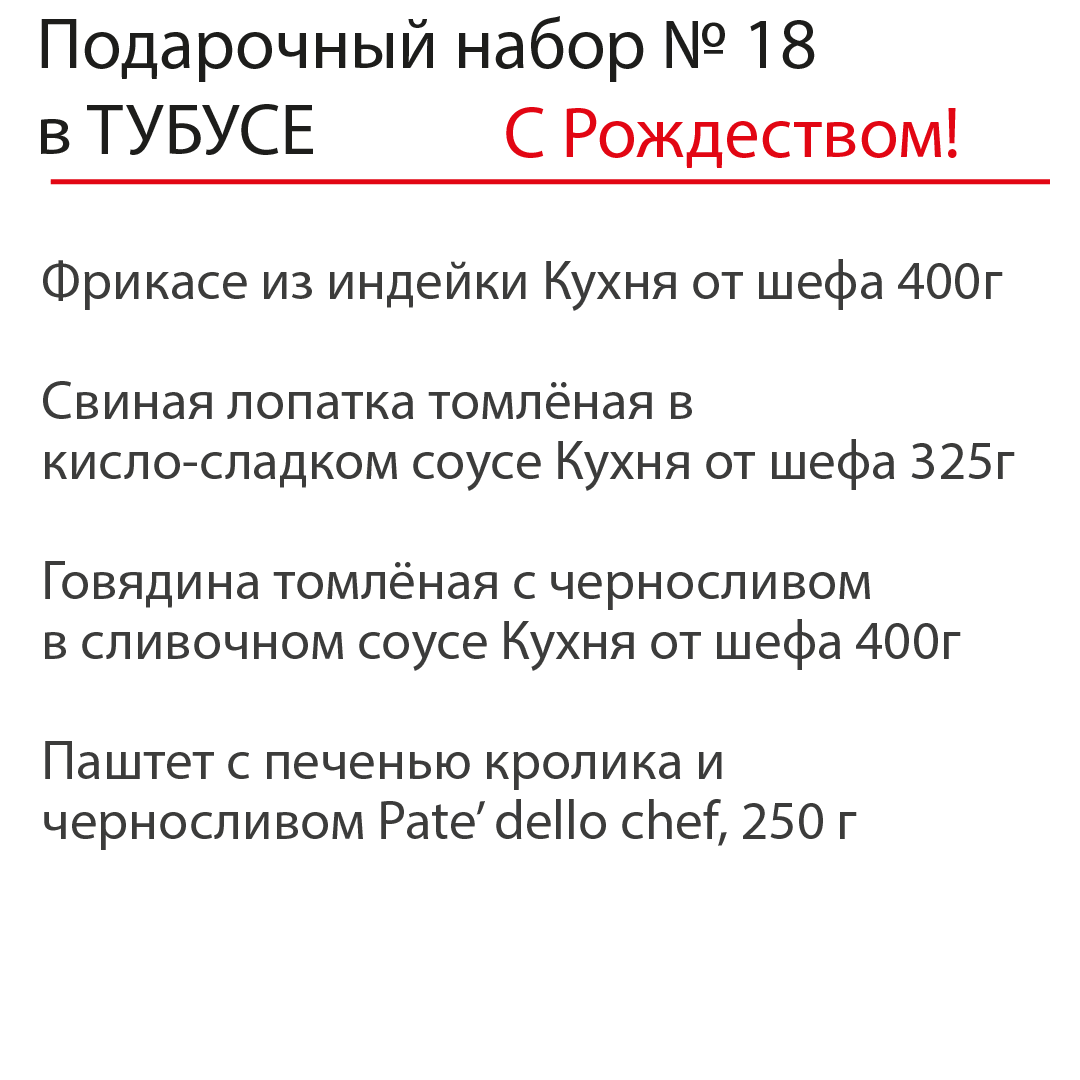 Подарочный набор № 18
в ТУБУСЕ

С Рождеством!

Фрикасе из индейки Кухня от шефа 400г

Свиная лопатка томлёная в кисло-сладком соусе Кухня от шефа 325г

Говядина томлёная с черносливом в сливочном соусе Кухня от шефа 400г

Паштет с печенью кролика и черносливом Pate’ dello chef, 250 г